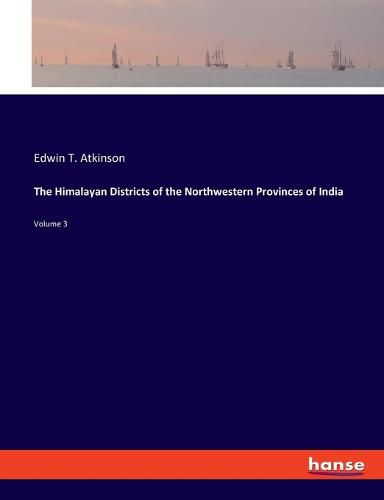 Edwin T. Atkinson

The Himalayan Districts of the Northwestern Provinces of India

Volume 3

hanse